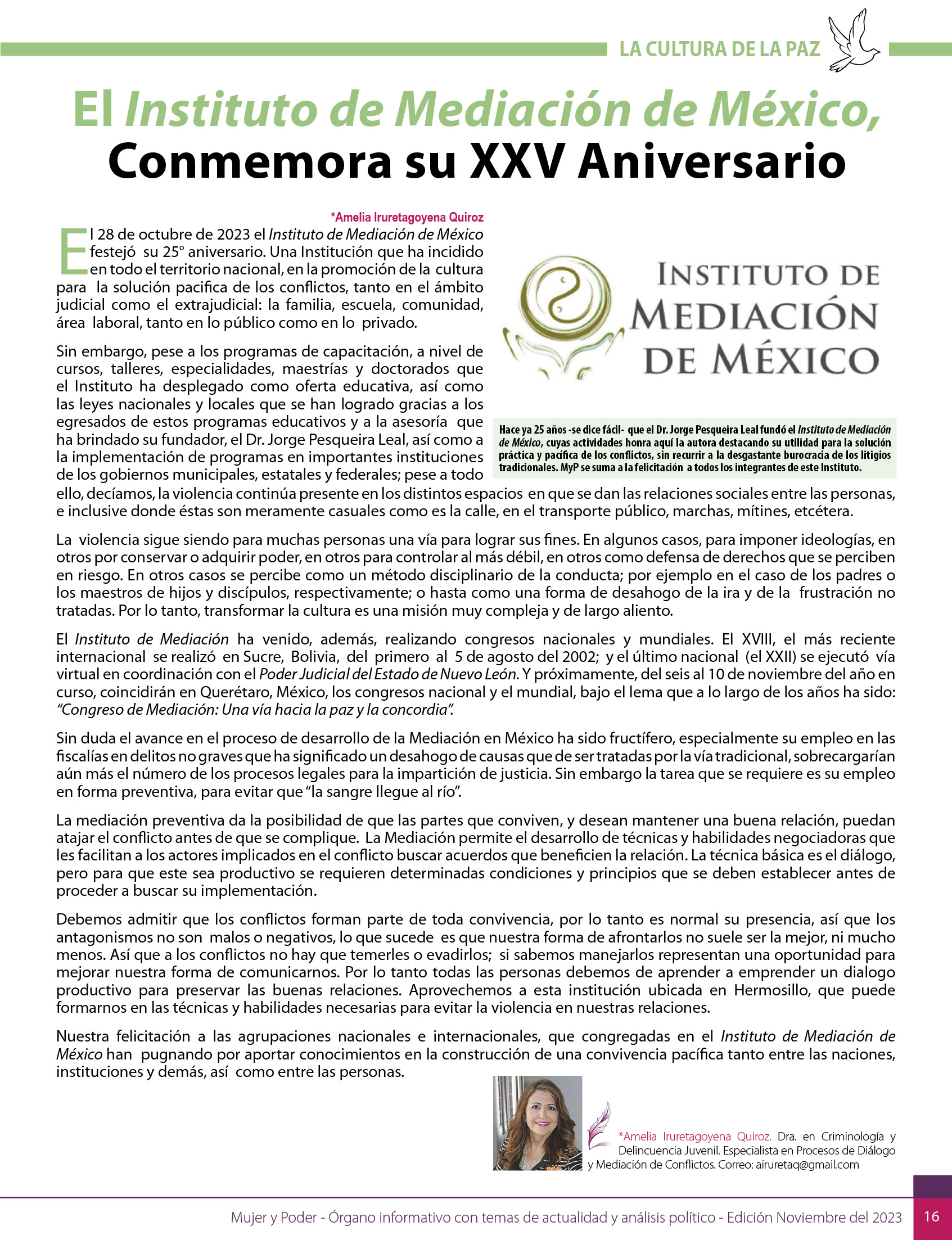 LA CULTURA DE LA PAZ

El Instituto de Mediación de México, Conmemora su XXV Aniversario

*Amelia Iruretagoyena Quiroz

El 28 de octubre de 2023 el Instituto de Mediación de México festejó su 25° aniversario. Una Institución que ha incidido en todo el territorio nacional, en la promoción de la cultura para la solución pacifica de los conflictos, tanto en el ámbito judicial como el extrajudicial: la familia, escuela, comunidad, área laboral, tanto en lo público como en lo privado.

Sin embargo, pese a los programas de capacitación, a nivel de cursos, talleres, especialidades, maestrías y doctorados que el Instituto ha desplegado como oferta educativa, así como las leyes nacionales y locales que se han logrado gracias a los egresados de estos programas educativos y a la asesoría que ha brindado su fundador, el Dr. Jorge Pesqueira Leal, así como a la implementación de programas en importantes instituciones de los gobiernos municipales, estatales y federales; pese a todo ello, decíamos, la violencia continúa presente en los distintos espacios en que se dan las relaciones sociales entre las personas, e inclusive donde éstas son meramente casuales como es la calle, en el transporte público, marchas, mítines, etcétera.

INSTITUTO DE MEDIACIÓN DE MÉXICO

Hace ya 25 años -se dice fácil- que el Dr. Jorge Pesqueira Leal fundó el Instituto de Mediación de México, cuyas actividades honra aquí la autora destacando su utilidad para la solución práctica y pacífica de los conflictos, sin recurrir a la desgastante burocracia de los litigios tradicionales. MyP se suma a la felicitación a todos los integrantes de este Instituto.

La violencia sigue siendo para muchas personas una vía para lograr sus fines. En algunos casos, para imponer ideologías, en otros por conservar o adquirir poder, en otros para controlar al más débil, en otros como defensa de derechos que se perciben en riesgo. En otros casos se percibe como un método disciplinario de la conducta; por ejemplo en el caso de los padres o los maestros de hijos y discípulos, respectivamente; o hasta como una forma de desahogo de la ira y de la frustración no tratadas. Por lo tanto, transformar la cultura es una misión muy compleja y de largo aliento.

El Instituto de Mediación ha venido, además, realizando congresos nacionales y mundiales. El XVIII, el más reciente internacional se realizó en Sucre, Bolivia, del primero al 5 de agosto del 2002; y el último nacional (el XXII) se ejecutó vía virtual en coordinación con el Poder Judicial del Estado de Nuevo León. Y próximamente, del seis al 10 de noviembre del año en curso, coincidirán en Querétaro, México, los congresos nacional y el mundial, bajo el lema que a lo largo de los años ha sido: "Congreso de Mediación: Una vía hacia la paz y la concordia".

Sin duda el avance en el proceso de desarrollo de la Mediación en México ha sido fructífero, especialmente su empleo en las fiscalías en delitos no graves que ha significado un desahogo de causas que de ser tratadas por la vía tradicional, sobrecargarían aún más el número de los procesos legales para la impartición de justicia. Sin embargo la tarea que se requiere es su empleo en forma preventiva, para evitar que "la sangre llegue al río".

La mediación preventiva da la posibilidad de que las partes que conviven, y desean mantener una buena relación, puedan atajar el conflicto antes de que se complique. La Mediación permite el desarrollo de técnicas y habilidades negociadoras que les facilitan a los actores implicados en el conflicto buscar acuerdos que beneficien la relación. La técnica básica es el diálogo, pero para que este sea productivo se requieren determinadas condiciones y principios que se deben establecer antes de proceder a buscar su implementación.

Debemos admitir que los conflictos forman parte de toda convivencia, por lo tanto es normal su presencia, así que los antagonismos no son malos o negativos, lo que sucede es que nuestra forma de afrontarlos no suele ser la mejor, ni mucho menos. Así que a los conflictos no hay que temerles o evadirlos; si sabemos manejarlos representan una oportunidad para mejorar nuestra forma de comunicarnos. Por lo tanto todas las personas debemos de aprender a emprender un dialogo productivo para preservar las buenas relaciones. Aprovechemos a esta institución ubicada en Hermosillo, que puede formarnos en las técnicas y habilidades necesarias para evitar la violencia en nuestras relaciones.

Nuestra felicitación a las agrupaciones nacionales e internacionales, que congregadas en el Instituto de Mediación de México han pugnando por aportar conocimientos en la construcción de una convivencia pacífica tanto entre las naciones, instituciones y demás, así como entre las personas.

*Amelia Iruretagoyena Quiroz. Dra. en Criminología y Delincuencia Juvenil. Especialista en Procesos de Diálogo y Mediación de Conflictos. Correo: airuretaq@gmail.com

Mujer y Poder - Órgano informativo con temas de actualidad y análisis político - Edición Noviembre del 2023 16